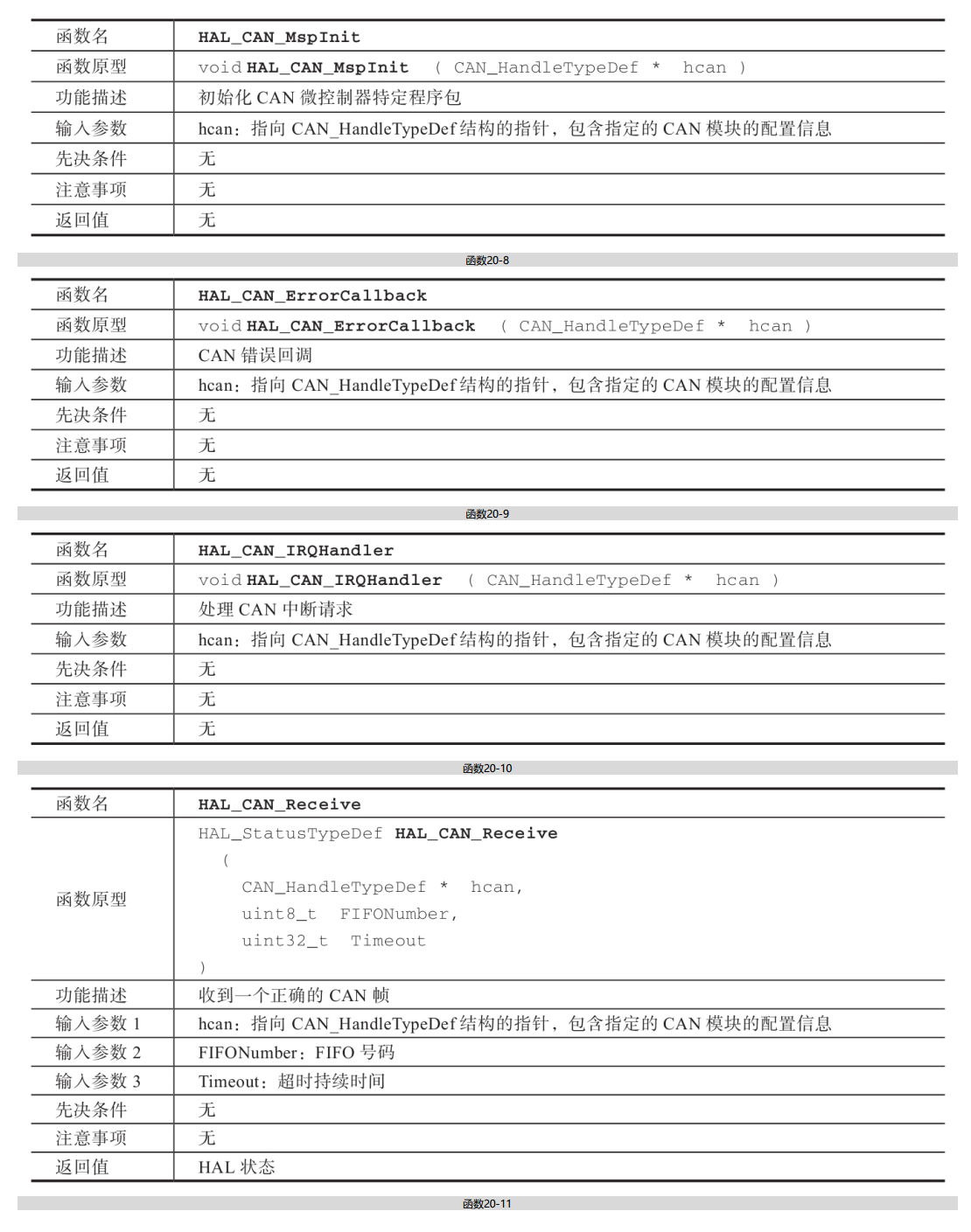 | 函数名 | HAL_CAN_MspInit |
|---|---|
| 函数原型 | void HAL_CAN_MspInit （ CAN_HandleTypeDef * hcan ） |
| 功能描述 | 初始化 CAN 微控制器特定程序包 |
| 输入参数 | hcan：指向 CAN_HandleTypeDef 结构的指针，包含指定的 CAN 模块的配置信息 |
| 先决条件 | 无 |
| 注意事项 | 无 |
| 返回值 | 无 |

函数20-8

| 函数名 | HAL_CAN_ErrorCallback |
|---|---|
| 函数原型 | void HAL_CAN_ErrorCallback （ CAN_HandleTypeDef * hcan ） |
| 功能描述 | CAN 错误回调 |
| 输入参数 | hcan：指向 CAN_HandleTypeDef 结构的指针，包含指定的 CAN 模块的配置信息 |
| 先决条件 | 无 |
| 注意事项 | 无 |
| 返回值 | 无 |

函数20-9

| 函数名 | HAL_CAN_IRQHandler |
|---|---|
| 函数原型 | void HAL_CAN_IRQHandler （ CAN_HandleTypeDef * hcan ） |
| 功能描述 | 处理 CAN 中断请求 |
| 输入参数 | hcan：指向 CAN_HandleTypeDef 结构的指针，包含指定的 CAN 模块的配置信息 |
| 先决条件 | 无 |
| 注意事项 | 无 |
| 返回值 | 无 |

函数20-10

| 函数名 | HAL_CAN_Receive |
|---|---|
| 函数原型 | HAL_StatusTypeDef HAL_CAN_Receive （ CAN_HandleTypeDef * hcan, uint8_t FIFONumber, uint32_t Timeout ） |
| 功能描述 | 收到一个正确的 CAN 帧 |
| 输入参数 1 | hcan：指向 CAN_HandleTypeDef 结构的指针，包含指定的 CAN 模块的配置信息 |
| 输入参数 2 | FIFONumber：FIFO 号码 |
| 输入参数 3 | Timeout：超时持续时间 |
| 先决条件 | 无 |
| 注意事项 | 无 |
| 返回值 | HAL 状态 |

函数20-11